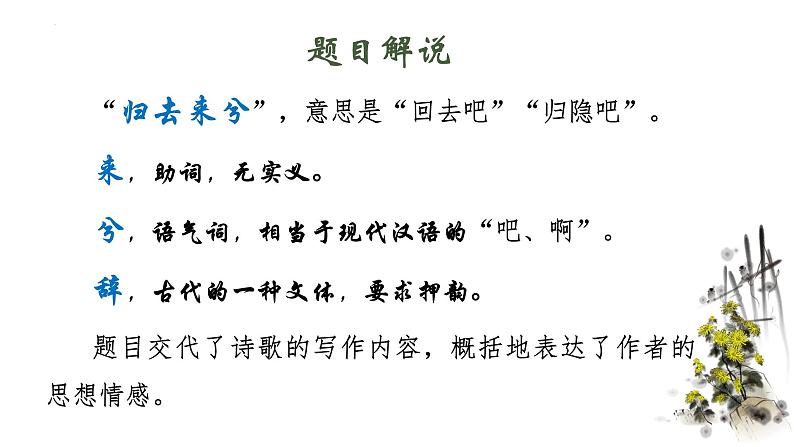 题目解说

“归去来兮”，意思是“回去吧”“归隐吧”。

来，助词，无实义。

兮，语气词，相当于现代汉语的“吧、啊”。

辞，古代的一种文体，要求押韵。

题目交代了诗歌的写作内容，概括地表达了作者的思想情感。